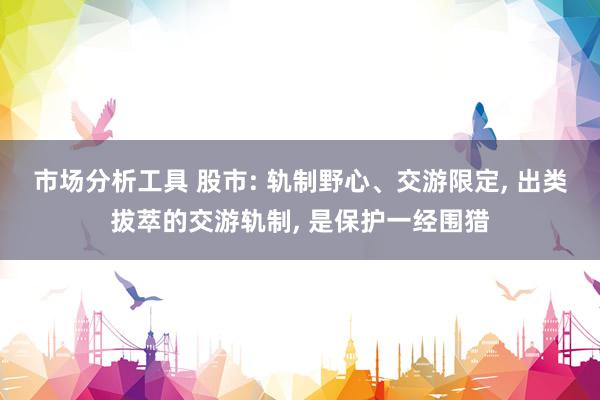 市场分析工具 股市: 轨制野心、交游限定, 出类拔萃的交游轨制, 是保护一经围猎